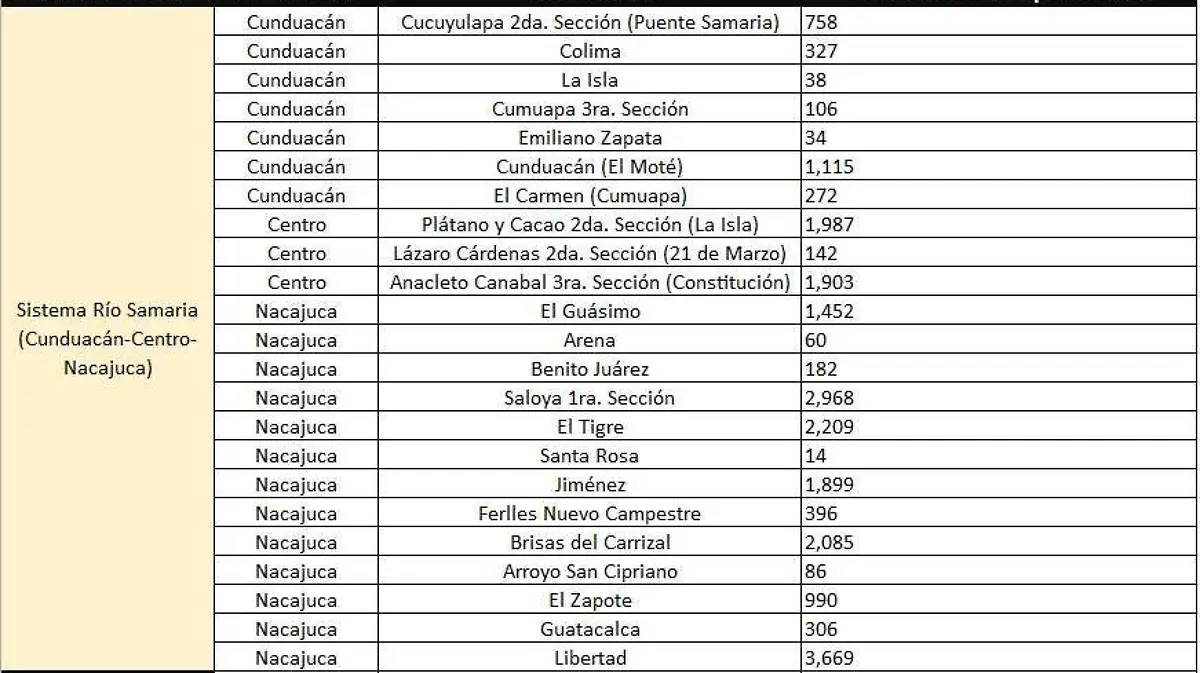 | | | | |
|---|---|---|---|
| Sistema Río Samaria (Cunduacán-Centro-Nacajuca) | Cunduacán | Cucuyulapa 2da. Sección (Puente Samaria) | 758 |
| | Cunduacán | Colima | 327 |
| | Cunduacán | La Isla | 38 |
| | Cunduacán | Cumuapa 3ra. Sección | 106 |
| | Cunduacán | Emiliano Zapata | 34 |
| | Cunduacán | Cunduacán (El Moté) | 1,115 |
| | Cunduacán | El Carmen (Cumuapa) | 272 |
| | Centro | Plátano y Cacao 2da. Sección (La Isla) | 1,987 |
| | Centro | Lázaro Cárdenas 2da. Sección (21 de Marzo) | 142 |
| | Centro | Anacleto Canabal 3ra. Sección (Constitución) | 1,903 |
| | Nacajuca | El Guásimo | 1,452 |
| | Nacajuca | Arena | 60 |
| | Nacajuca | Benito Juárez | 182 |
| | Nacajuca | Saloya 1ra. Sección | 2,968 |
| | Nacajuca | El Tigre | 2,209 |
| | Nacajuca | Santa Rosa | 14 |
| | Nacajuca | Jiménez | 1,899 |
| | Nacajuca | Ferlles Nuevo Campestre | 396 |
| | Nacajuca | Brisas del Carrizal | 2,085 |
| | Nacajuca | Arroyo San Cipriano | 86 |
| | Nacajuca | El Zapote | 990 |
| | Nacajuca | Guatacalca | 306 |
| | Nacajuca | Libertad | 3,669 |